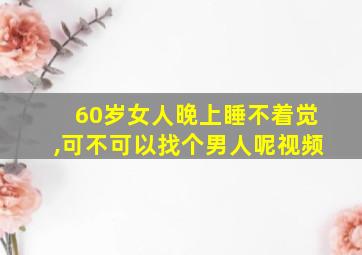 60岁女人晚上睡不着觉,可不可以找个男人呢视频